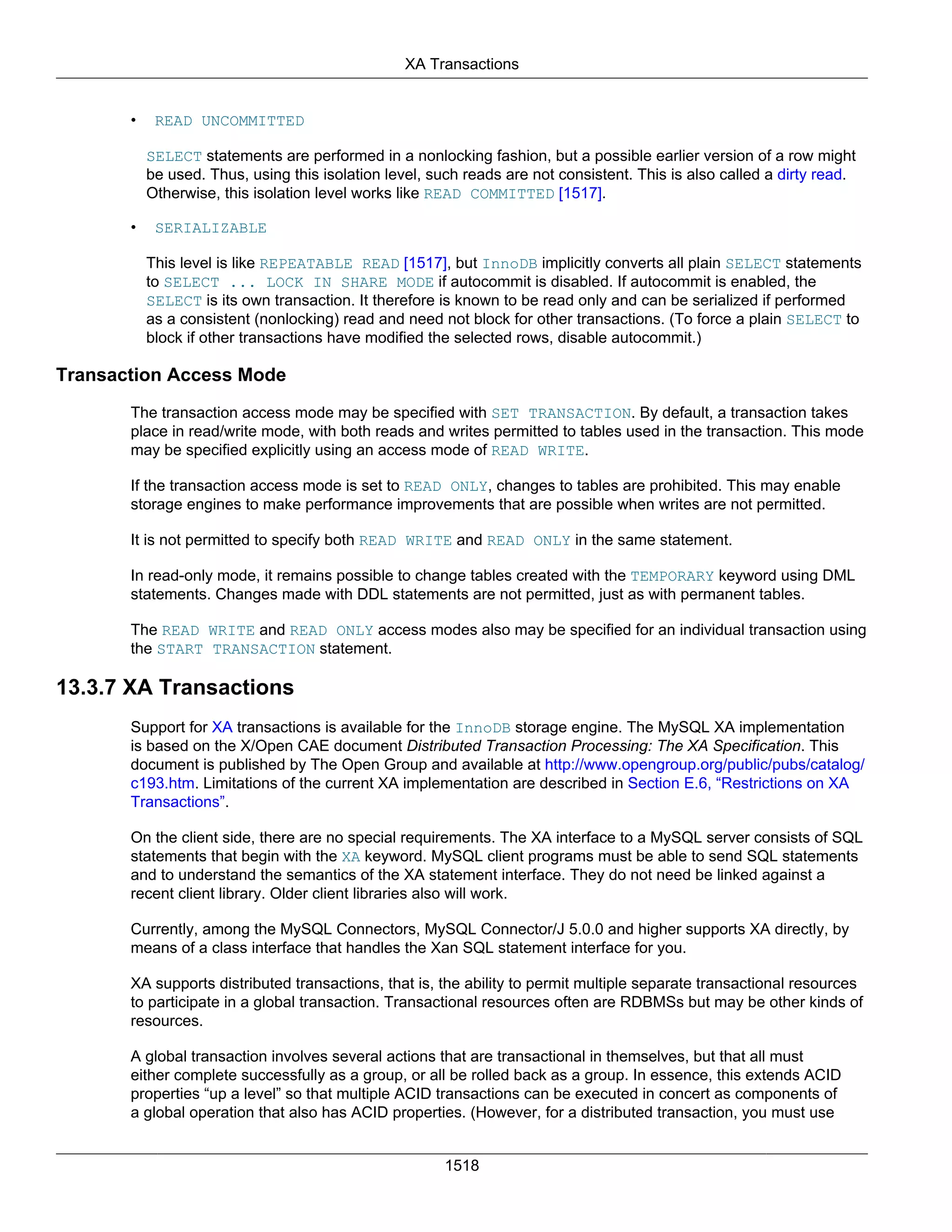 XA Transactions

• READ UNCOMMITTED

SELECT statements are performed in a nonlocking fashion, but a possible earlier version of a row might be used. Thus, using this isolation level, such reads are not consistent. This is also called a dirty read. Otherwise, this isolation level works like READ COMMITTED [1517].

• SERIALIZABLE

This level is like REPEATABLE READ [1517], but InnoDB implicitly converts all plain SELECT statements to SELECT ... LOCK IN SHARE MODE if autocommit is disabled. If autocommit is enabled, the SELECT is its own transaction. It therefore is known to be read only and can be serialized if performed as a consistent (nonlocking) read and need not block for other transactions. (To force a plain SELECT to block if other transactions have modified the selected rows, disable autocommit.)

Transaction Access Mode

The transaction access mode may be specified with SET TRANSACTION. By default, a transaction takes place in read/write mode, with both reads and writes permitted to tables used in the transaction. This mode may be specified explicitly using an access mode of READ WRITE.

If the transaction access mode is set to READ ONLY, changes to tables are prohibited. This may enable storage engines to make performance improvements that are possible when writes are not permitted.

It is not permitted to specify both READ WRITE and READ ONLY in the same statement.

In read-only mode, it remains possible to change tables created with the TEMPORARY keyword using DML statements. Changes made with DDL statements are not permitted, just as with permanent tables.

The READ WRITE and READ ONLY access modes also may be specified for an individual transaction using the START TRANSACTION statement.

13.3.7 XA Transactions

Support for XA transactions is available for the InnoDB storage engine. The MySQL XA implementation is based on the X/Open CAE document Distributed Transaction Processing: The XA Specification. This document is published by The Open Group and available at http://www.opengroup.org/public/pubs/catalog/c193.htm. Limitations of the current XA implementation are described in Section E.6, “Restrictions on XA Transactions”.

On the client side, there are no special requirements. The XA interface to a MySQL server consists of SQL statements that begin with the XA keyword. MySQL client programs must be able to send SQL statements and to understand the semantics of the XA statement interface. They do not need be linked against a recent client library. Older client libraries also will work.

Currently, among the MySQL Connectors, MySQL Connector/J 5.0.0 and higher supports XA directly, by means of a class interface that handles the Xan SQL statement interface for you.

XA supports distributed transactions, that is, the ability to permit multiple separate transactional resources to participate in a global transaction. Transactional resources often are RDBMSs but may be other kinds of resources.

A global transaction involves several actions that are transactional in themselves, but that all must either complete successfully as a group, or all be rolled back as a group. In essence, this extends ACID properties “up a level” so that multiple ACID transactions can be executed in concert as components of a global operation that also has ACID properties. (However, for a distributed transaction, you must use

1518